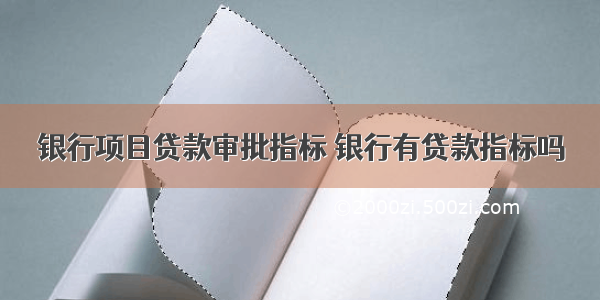 银行项目贷款审批指标 银行有贷款指标吗

©2000zi.500zi.com